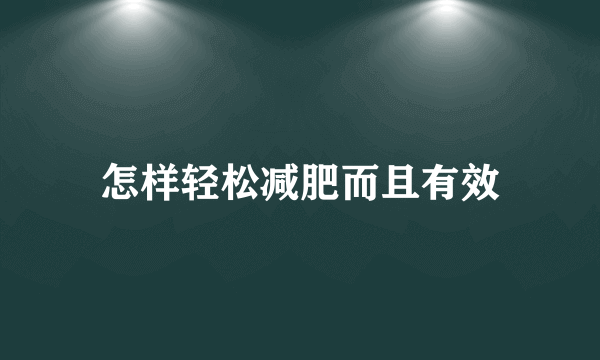 怎样轻松减肥而且有效